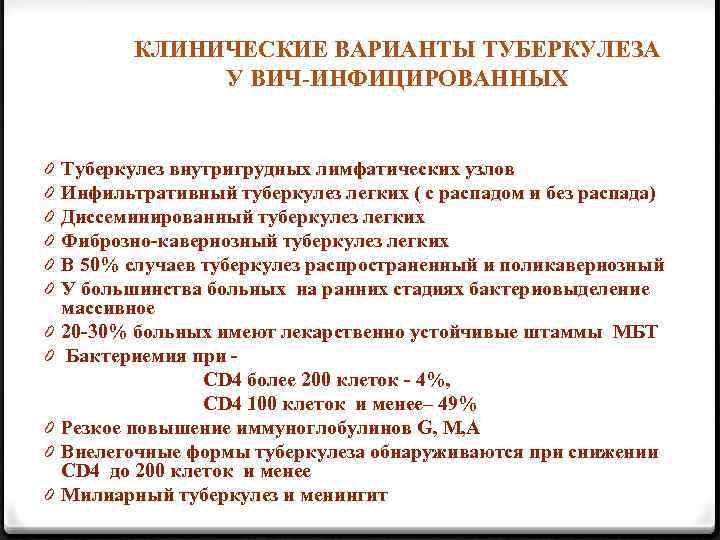 КЛИНИЧЕСКИЕ ВАРИАНТЫ ТУБЕРКУЛЕЗА
У ВИЧ-ИНФИЦИРОВАННЫХ

0 Туберкулез внутригрудных лимфатических узлов
0 Инфильтративный туберкулез легких ( с распадом и без распада)
0 Диссеминированный туберкулез легких
0 Фиброзно-кавернозный туберкулез легких
0 В 50% случаев туберкулез распространенный и поликавернозный
0 У большинства больных на ранних стадиях бактериовыделение массивное
0 20-30% больных имеют лекарственно устойчивые штаммы МБТ
0 Бактериемия при -
CD4 более 200 клеток - 4%,
CD4 100 клеток и менее– 49%
0 Резкое повышение иммуноглобулинов G, M,A
0 Внелегочные формы туберкулеза обнаруживаются при снижении CD4 до 200 клеток и менее
0 Милиарный туберкулез и менингит